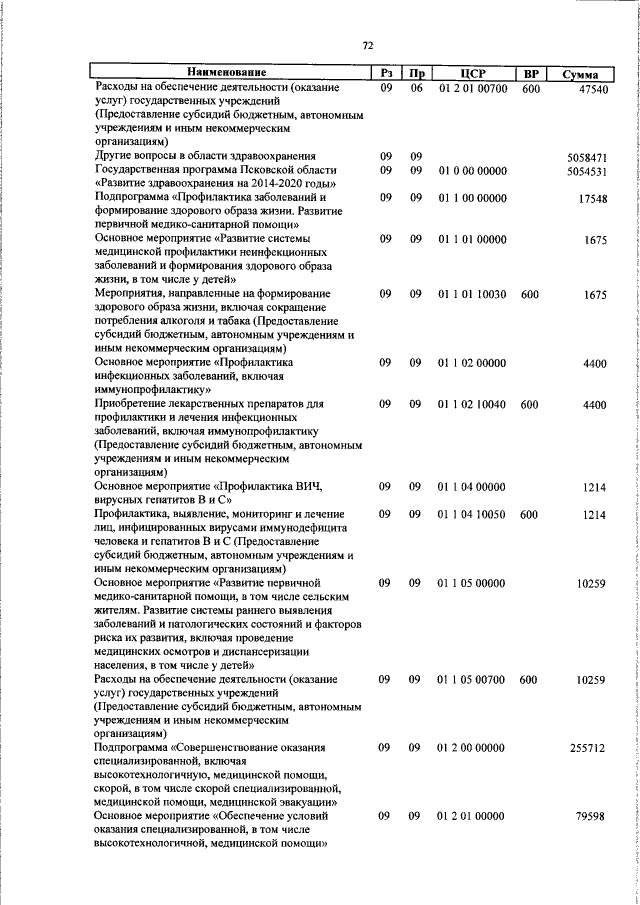 72

| Наименование | Рз | Пр | ЦСР | ВР | Сумма |
|---|---|---|---|---|---|
| Расходы на обеспечение деятельности (оказание услуг) государственных учреждений (Предоставление субсидий бюджетным, автономным учреждениям и иным некоммерческим организациям) | 09 | 06 | 01 2 01 00700 | 600 | 47540 |
| Другие вопросы в области здравоохранения | 09 | 09 | | | 5058471 |
| Государственная программа Псковской области «Развитие здравоохранения на 2014-2020 годы» | 09 | 09 | 01 0 00 00000 | | 5054531 |
| Подпрограмма «Профилактика заболеваний и формирование здорового образа жизни. Развитие первичной медико-санитарной помощи» | 09 | 09 | 01 1 00 00000 | | 17548 |
| Основное мероприятие «Развитие системы медицинской профилактики неинфекционных заболеваний и формирования здорового образа жизни, в том числе у детей» | 09 | 09 | 01 1 01 00000 | | 1675 |
| Мероприятия, направленные на формирование здорового образа жизни, включая сокращение потребления алкоголя и табака (Предоставление субсидий бюджетным, автономным учреждениям и иным некоммерческим организациям) | 09 | 09 | 01 1 01 10030 | 600 | 1675 |
| Основное мероприятие «Профилактика инфекционных заболеваний, включая иммунопрофилактику» | 09 | 09 | 01 1 02 00000 | | 4400 |
| Приобретение лекарственных препаратов для профилактики и лечения инфекционных заболеваний, включая иммунопрофилактику (Предоставление субсидий бюджетным, автономным учреждениям и иным некоммерческим организациям) | 09 | 09 | 01 1 02 10040 | 600 | 4400 |
| Основное мероприятие «Профилактика ВИЧ, вирусных гепатитов В и С» | 09 | 09 | 01 1 04 00000 | | 1214 |
| Профилактика, выявление, мониторинг и лечение лиц, инфицированных вирусами иммунодефицита человека и гепатитов В и С (Предоставление субсидий бюджетным, автономным учреждениям и иным некоммерческим организациям) | 09 | 09 | 01 1 04 10050 | 600 | 1214 |
| Основное мероприятие «Развитие первичной медико-санитарной помощи, в том числе сельским жителям. Развитие системы раннего выявления заболеваний и патологических состояний и факторов риска их развития, включая проведение медицинских осмотров и диспансеризации населения, в том числе у детей» | 09 | 09 | 01 1 05 00000 | | 10259 |
| Расходы на обеспечение деятельности (оказание услуг) государственных учреждений (Предоставление субсидий бюджетным, автономным учреждениям и иным некоммерческим организациям) | 09 | 09 | 01 1 05 00700 | 600 | 10259 |
| Подпрограмма «Совершенствование оказания специализированной, включая высокотехнологичную, медицинской помощи, скорой, в том числе скорой специализированной, медицинской помощи, медицинской эвакуации» | 09 | 09 | 01 2 00 00000 | | 255712 |
| Основное мероприятие «Обеспечение условий оказания специализированной, в том числе высокотехнологичной, медицинской помощи» | 09 | 09 | 01 2 01 00000 | | 79598 |